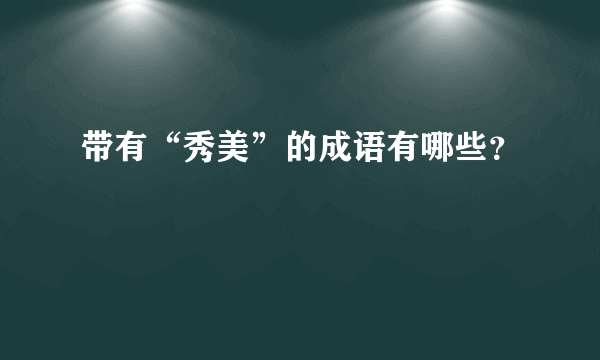 带有“秀美”的成语有哪些?